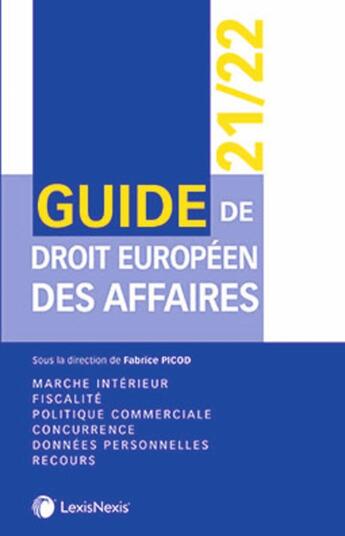 21/22

GUIDE DE
DROIT EUROPÉEN
DES AFFAIRES

Sous la direction de Fabrice PICOD

MARCHE INTÉRIEUR
FISCALITÉ
POLITIQUE COMMERCIALE
CONCURRENCE
DONNÉES PERSONNELLES
RECOURS

LexisNexis